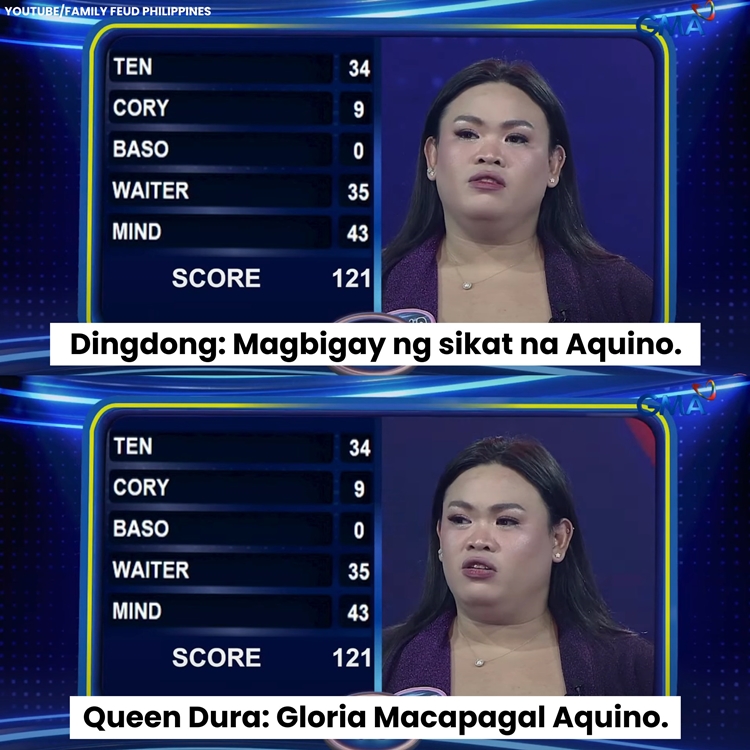 YOUTUBE/FAMILY FEUD PHILIPPINES

GMA

| TEN | 34 |
|---|---|
| CORY | 9 |
| BASO | 0 |
| WAITER | 35 |
| MIND | 43 |
| SCORE | 121 |

Dingdong: Magbigay ng sikat na Aquino.

GMA

| TEN | 34 |
|---|---|
| CORY | 9 |
| BASO | 0 |
| WAITER | 35 |
| MIND | 43 |
| SCORE | 121 |

Queen Dura: Gloria Macapagal Aquino.